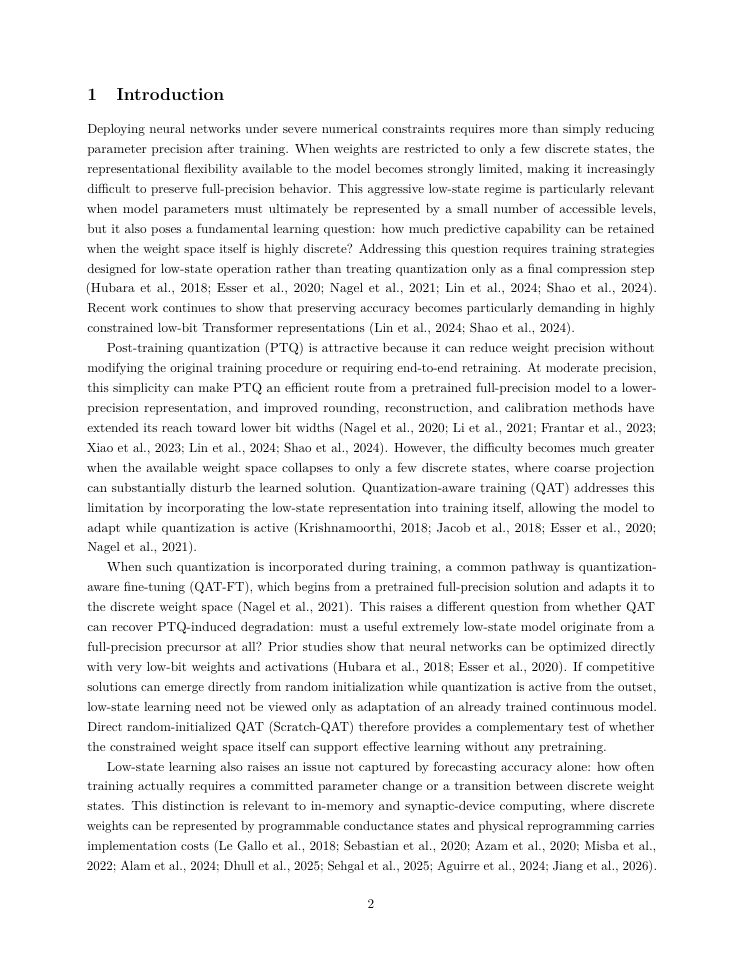 1 Introduction

Deploying neural networks under severe numerical constraints requires more than simply reducing parameter precision after training. When weights are restricted to only a few discrete states, the representational flexibility available to the model becomes strongly limited, making it increasingly difficult to preserve full-precision behavior. This aggressive low-state regime is particularly relevant when model parameters must ultimately be represented by a small number of accessible levels, but it also poses a fundamental learning question: how much predictive capability can be retained when the weight space itself is highly discrete? Addressing this question requires training strategies designed for low-state operation rather than treating quantization only as a final compression step (Hubara et al., 2018; Esser et al., 2020; Nagel et al., 2021; Lin et al., 2024; Shao et al., 2024). Recent work continues to show that preserving accuracy becomes particularly demanding in highly constrained low-bit Transformer representations (Lin et al., 2024; Shao et al., 2024).

Post-training quantization (PTQ) is attractive because it can reduce weight precision without modifying the original training procedure or requiring end-to-end retraining. At moderate precision, this simplicity can make PTQ an efficient route from a pretrained full-precision model to a lower-precision representation, and improved rounding, reconstruction, and calibration methods have extended its reach toward lower bit widths (Nagel et al., 2020; Li et al., 2021; Frantar et al., 2023; Xiao et al., 2023; Lin et al., 2024; Shao et al., 2024). However, the difficulty becomes much greater when the available weight space collapses to only a few discrete states, where coarse projection can substantially disturb the learned solution. Quantization-aware training (QAT) addresses this limitation by incorporating the low-state representation into training itself, allowing the model to adapt while quantization is active (Krishnamoorthi, 2018; Jacob et al., 2018; Esser et al., 2020; Nagel et al., 2021).

When such quantization is incorporated during training, a common pathway is quantization-aware fine-tuning (QAT-FT), which begins from a pretrained full-precision solution and adapts it to the discrete weight space (Nagel et al., 2021). This raises a different question from whether QAT can recover PTQ-induced degradation: must a useful extremely low-state model originate from a full-precision precursor at all? Prior studies show that neural networks can be optimized directly with very low-bit weights and activations (Hubara et al., 2018; Esser et al., 2020). If competitive solutions can emerge directly from random initialization while quantization is active from the outset, low-state learning need not be viewed only as adaptation of an already trained continuous model. Direct random-initialized QAT (Scratch-QAT) therefore provides a complementary test of whether the constrained weight space itself can support effective learning without any pretraining.

Low-state learning also raises an issue not captured by forecasting accuracy alone: how often training actually requires a committed parameter change or a transition between discrete weight states. This distinction is relevant to in-memory and synaptic-device computing, where discrete weights can be represented by programmable conductance states and physical reprogramming carries implementation costs (Le Gallo et al., 2018; Sebastian et al., 2020; Azam et al., 2020; Misba et al., 2022; Alam et al., 2024; Dhull et al., 2025; Sehgal et al., 2025; Aguirre et al., 2024; Jiang et al., 2026).

2